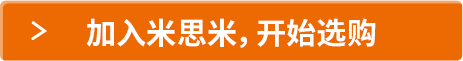 > 加入米思米, 开始选购